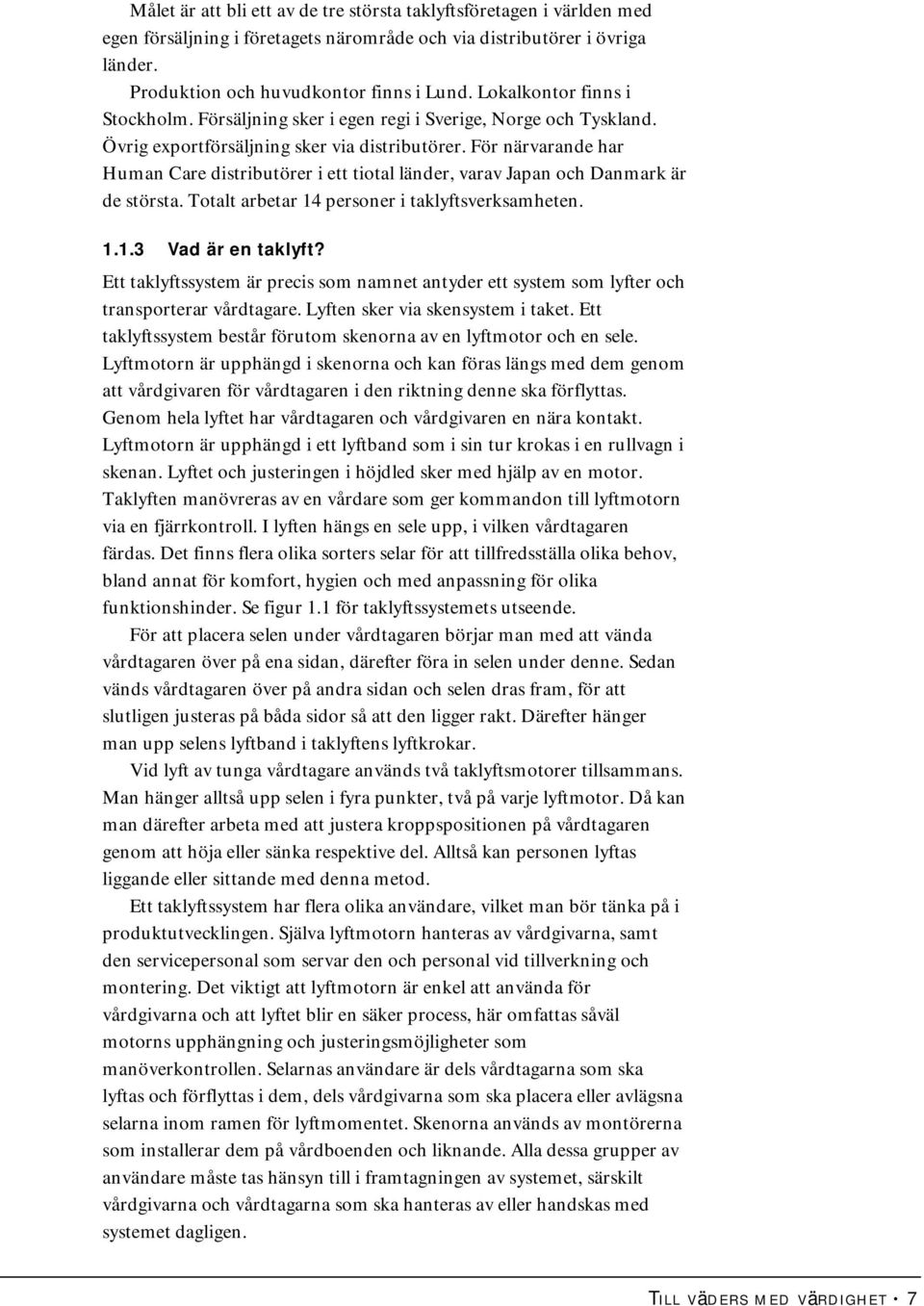 Målet är att bli ett av de tre största taklyftsföretagen i världen med egen försäljning i företagets närområde och via distributörer i övriga länder.

Produktion och huvudkontor finns i Lund. Lokalkontor finns i Stockholm. Försäljning sker i egen regi i Sverige, Norge och Tyskland. Övrig exportförsäljning sker via distributörer. För närvarande har Human Care distributörer i ett tiotal länder, varav Japan och Danmark är de största. Totalt arbetar 14 personer i taklyftsverksamheten.

1.1.3 Vad är en taklyft?

Ett taklyftssystem är precis som namnet antyder ett system som lyfter och transporterar vårdtagare. Lyften sker via skensystem i taket. Ett taklyftssystem består förutom skenorna av en lyftmotor och en sele. Lyftmotorn är upphängd i skenorna och kan föras längs med dem genom att vårdgivaren för vårdtagaren i den riktning denne ska förflyttas. Genom hela lyftet har vårdtagaren och vårdgivaren en nära kontakt. Lyftmotorn är upphängd i ett lyftband som i sin tur krokas i en rullvagn i skenan. Lyftet och justeringen i höjdled sker med hjälp av en motor. Taklyften manövreras av en vårdare som ger kommandon till lyftmotorn via en fjärrkontroll. I lyften hängs en sele upp, i vilken vårdtagaren färdas. Det finns flera olika sorters selar för att tillfredsställa olika behov, bland annat för komfort, hygien och med anpassning för olika funktionshinder. Se figur 1.1 för taklyftssystemets utseende.

För att placera selen under vårdtagaren börjar man med att vända vårdtagaren över på ena sidan, därefter föra in selen under denne. Sedan vänds vårdtagaren över på andra sidan och selen dras fram, för att slutligen justeras på båda sidor så att den ligger rakt. Därefter hänger man upp selens lyftband i taklyftens lyftkrokar.

Vid lyft av tunga vårdtagare används två taklyftsmotorer tillsammans. Man hänger alltså upp selen i fyra punkter, två på varje lyftmotor. Då kan man därefter arbeta med att justera kroppspositionen på vårdtagaren genom att höja eller sänka respektive del. Alltså kan personen lyftas liggande eller sittande med denna metod.

Ett taklyftssystem har flera olika användare, vilket man bör tänka på i produktutvecklingen. Själva lyftmotorn hanteras av vårdgivarna, samt den servicepersonal som servar den och personal vid tillverkning och montering. Det viktigt att lyftmotorn är enkel att använda för vårdgivarna och att lyftet blir en säker process, här omfattas såväl motorns upphängning och justeringsmöjligheter som manöverkontrollen. Selarnas användare är dels vårdtagarna som ska lyftas och förflyttas i dem, dels vårdgivarna som ska placera eller avlägsna selarna inom ramen för lyftmomentet. Skenorna används av montörerna som installerar dem på vårdboenden och liknande. Alla dessa grupper av användare måste tas hänsyn till i framtagningen av systemet, särskilt vårdgivarna och vårdtagarna som ska hanteras av eller handskas med systemet dagligen.

TILL VÄDERS MED VÄRDIGHET • 7